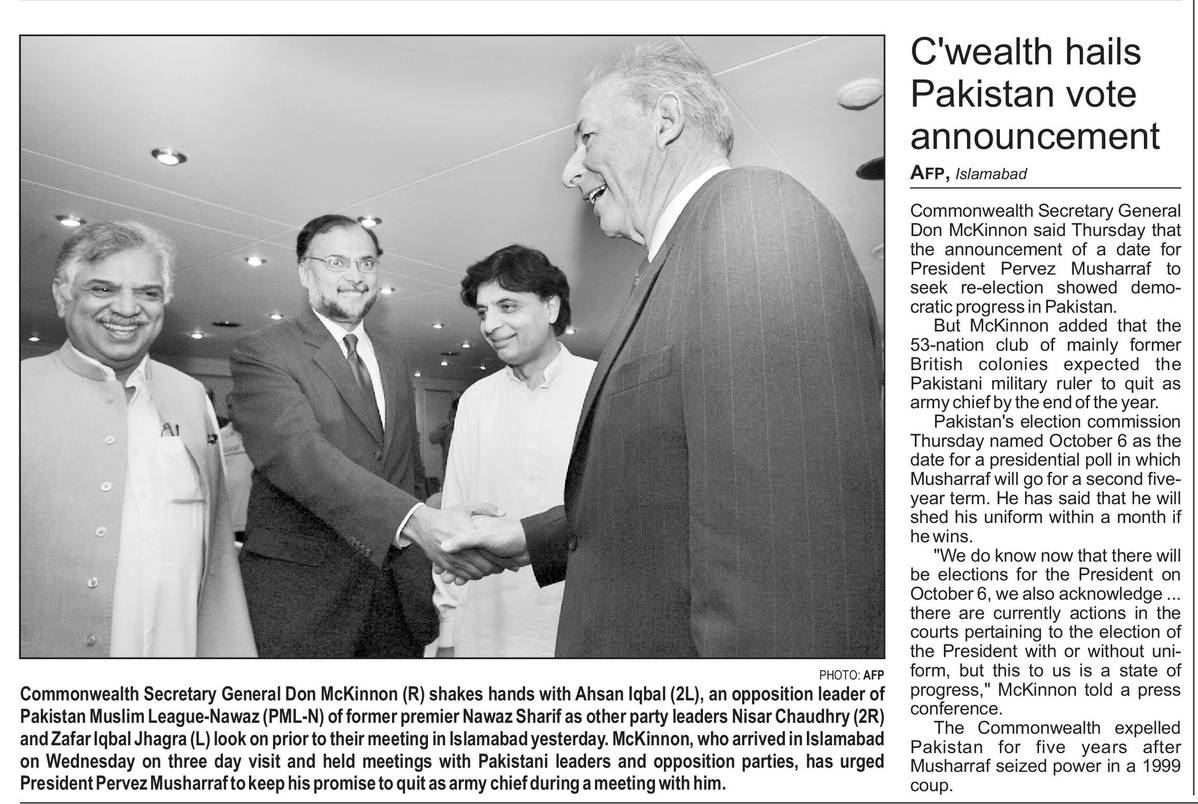 PHOTO: AFP

Commonwealth Secretary General Don McKinnon (R) shakes hands with Ahsan Iqbal (2L), an opposition leader of Pakistan Muslim League-Nawaz (PML-N) of former premier Nawaz Sharif as other party leaders Nisar Chaudhry (2R) and Zafar Iqbal Jhagra (L) look on prior to their meeting in Islamabad yesterday. McKinnon, who arrived in Islamabad on Wednesday on three day visit and held meetings with Pakistani leaders and opposition parties, has urged President Pervez Musharraf to keep his promise to quit as army chief during a meeting with him.

C'wealth hails Pakistan vote announcement

AFP, Islamabad

Commonwealth Secretary General Don McKinnon said Thursday that the announcement of a date for President Pervez Musharraf to seek re-election showed democratic progress in Pakistan.

But McKinnon added that the 53-nation club of mainly former British colonies expected the Pakistani military ruler to quit as army chief by the end of the year.

Pakistan's election commission Thursday named October 6 as the date for a presidential poll in which Musharraf will go for a second five-year term. He has said that he will shed his uniform within a month if he wins.

"We do know now that there will be elections for the President on October 6, we also acknowledge ... there are currently actions in the courts pertaining to the election of the President with or without uniform, but this to us is a state of progress," McKinnon told a press conference.

The Commonwealth expelled Pakistan for five years after Musharraf seized power in a 1999 coup.